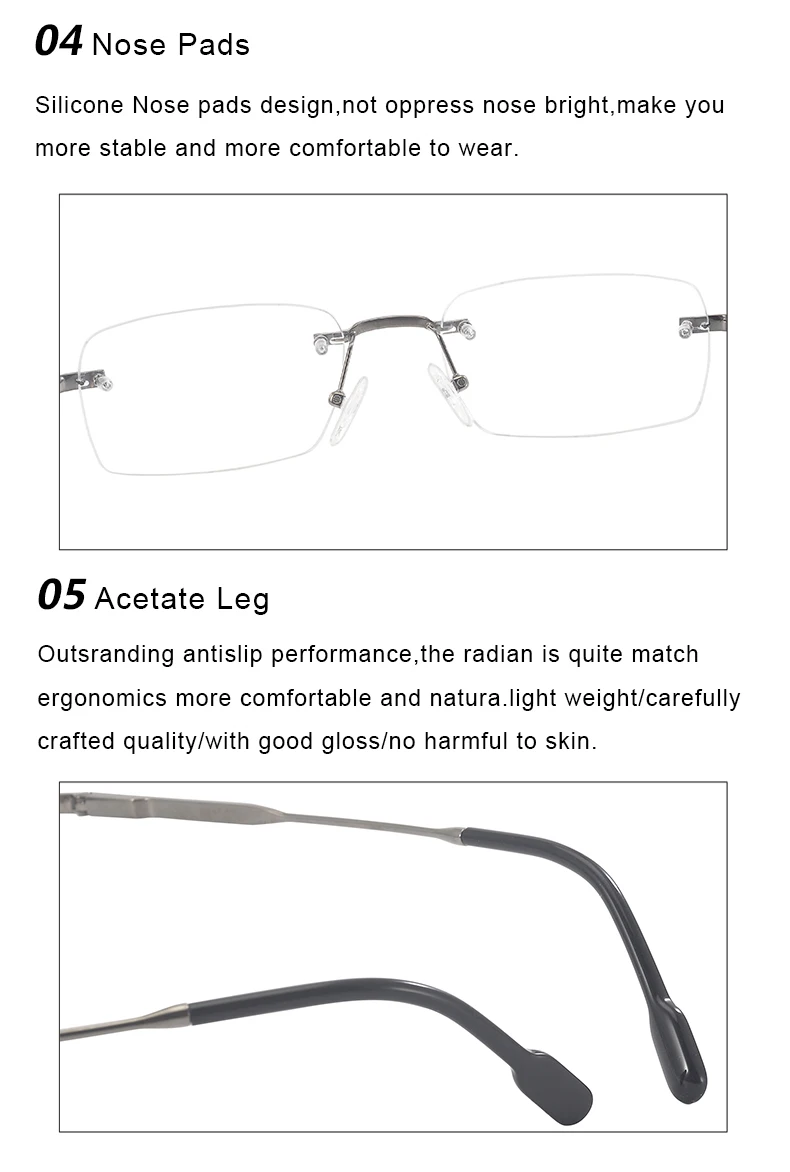 04 Nose Pads

Silicone Nose pads design,not oppress nose bright,make you more stable and more comfortable to wear.

05 Acetate Leg

Outsranding antislip performance,the radian is quite match ergonomics more comfortable and natura.light weight/carefully crafted quality/with good gloss/no harmful to skin.